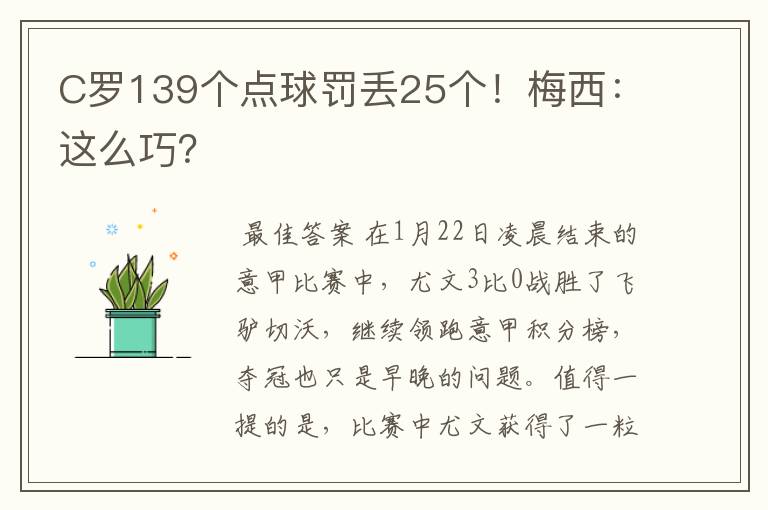 C罗139个点球罚丢25个！梅西：这么巧?

最佳答案 在1月22日凌晨结束的意甲比赛中，尤文3比0战胜了飞驴切沃，继续领跑意甲积分榜，夺冠也只是早晚的问题。值得一提的是，比赛中尤文获得了一粒